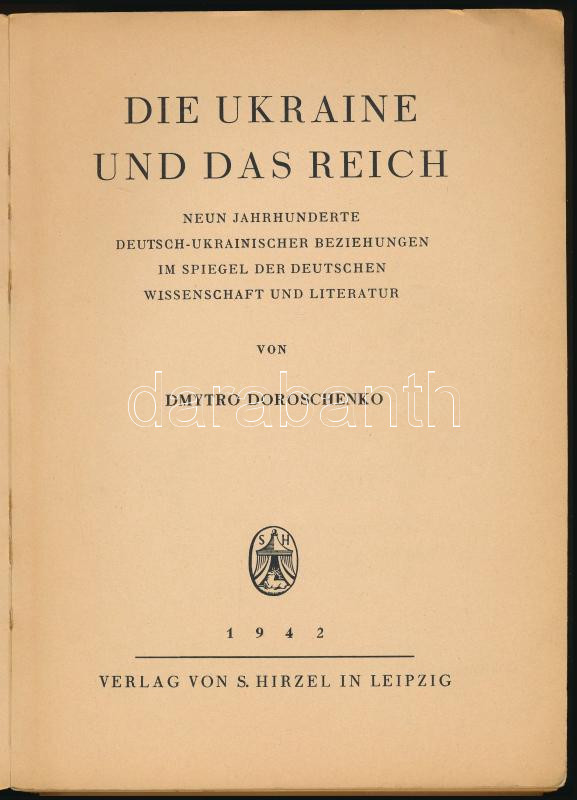 DIE UKRAINE
UND DAS REICH

NEUN JAHRHUNDERTE
DEUTSCH-UKRAINISCHER BEZIEHUNGEN
IM SPIEGEL DER DEUTSCHEN
WISSENSCHAFT UND LITERATUR

VON

DMYTRO DOROSCHENKO

darabanth

S H

1 9 4 2

VERLAG VON S. HIRZEL IN LEIPZIG